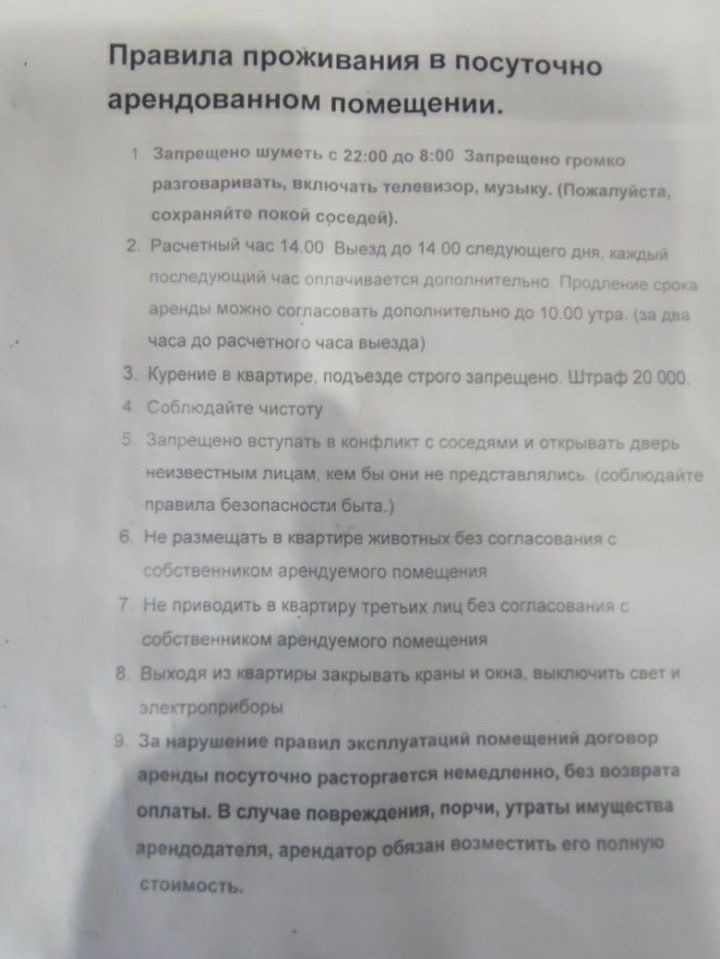 Правила проживания в посуточно арендованном помещении.

1. Запрещено шуметь с 22:00 до 8:00 Запрещено громко разговаривать, включать телевизор, музыку. (Пожалуйста, сохраняйте покой соседей).
2. Расчетный час 14.00 Выезд до 14.00 следующего дня, каждый последующий час оплачивается дополнительно. Продление срока аренды можно согласовать дополнительно до 10.00 утра. (за два часа до расчетного часа выезда)
3. Курение в квартире, подъезде строго запрещено. Штраф 20 000.
4. Соблюдайте чистоту
5. Запрещено вступать в конфликт с соседями и открывать дверь неизвестным лицам, кем бы они не представлялись. (соблюдайте правила безопасности быта.)
6. Не размещать в квартире животных без согласования с собственником арендуемого помещения
7. Не приводить в квартиру третьих лиц без согласования с собственником арендуемого помещения
8. Выходя из квартиры закрывать краны и окна, выключить свет и электроприборы
9. За нарушение правил эксплуатаций помещений договор аренды посуточно расторгается немедленно, без возврата оплаты. В случае повреждения, порчи, утраты имущества арендодателя, арендатор обязан возместить его полную стоимость.